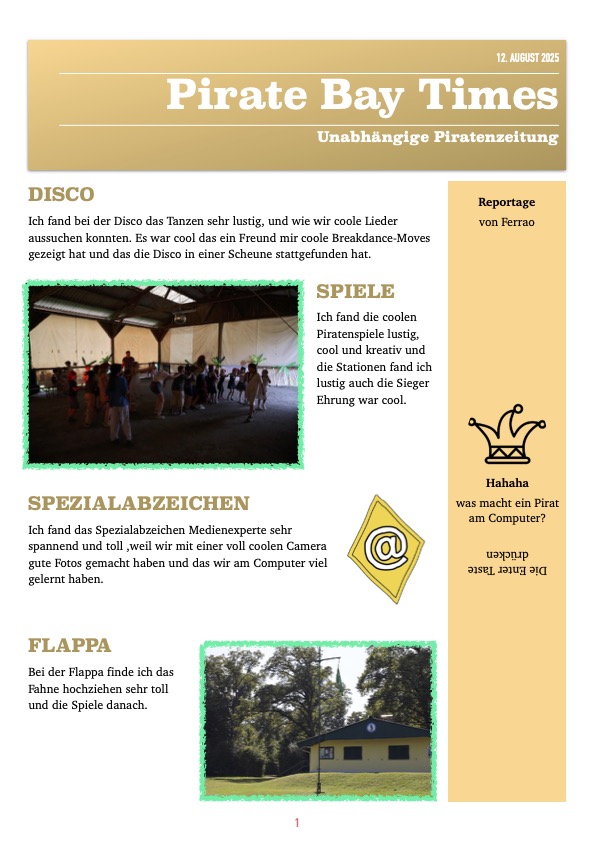 12. AUGUST 2025

Pirate Bay Times

Unabhängige Piratenzeitung

DISCO

Ich fand bei der Disco das Tanzen sehr lustig, und wie wir coole Lieder aussuchen konnten. Es war cool das ein Freund mir coole Breakdance-Moves gezeigt hat und das die Disco in einer Scheune stattgefunden hat.

SPIELE

Ich fand die coolen Piratenspiele lustig, cool und kreativ und die Stationen fand ich lustig auch die Sieger Ehrung war cool.

SPEZIALABZEICHEN

Ich fand das Spezialabzeichen Medienexperte sehr spannend und toll ,weil wir mit einer voll coolen Camera gute Fotos gemacht haben und das wir am Computer viel gelernt haben.

@

FLAPPA

Bei der Flappa finde ich das Fahne hochziehen sehr toll und die Spiele danach.

Reportage

von Ferrao

Hahaha

was macht ein Pirat am Computer?

Die Enter Taste drücken

1